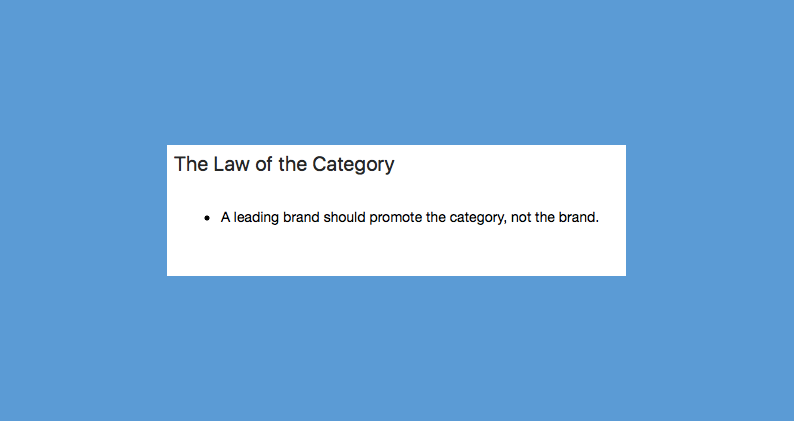 The Law of the Category

• A leading brand should promote the category, not the brand.